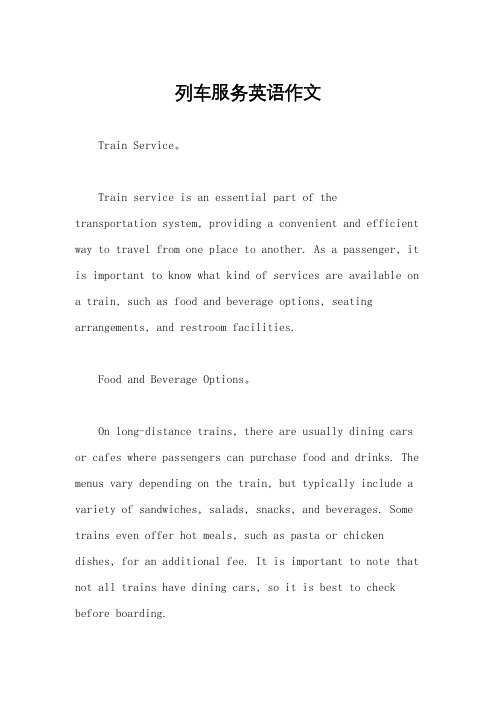 列车服务英语作文

Train Service。

Train service is an essential part of the transportation system, providing a convenient and efficient way to travel from one place to another. As a passenger, it is important to know what kind of services are available on a train, such as food and beverage options, seating arrangements, and restroom facilities.

Food and Beverage Options。

On long-distance trains, there are usually dining cars or cafes where passengers can purchase food and drinks. The menus vary depending on the train, but typically include a variety of sandwiches, salads, snacks, and beverages. Some trains even offer hot meals, such as pasta or chicken dishes, for an additional fee. It is important to note that not all trains have dining cars, so it is best to check before boarding.